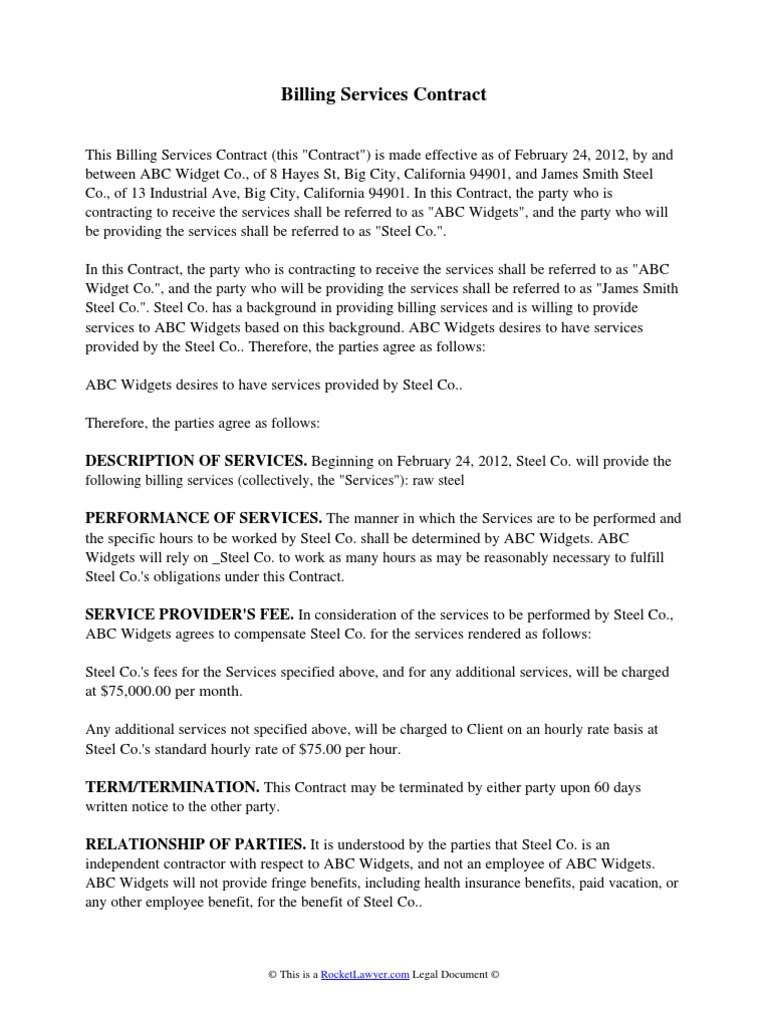 Billing Services Contract

This Billing Services Contract (this "Contract") is made effective as of February 24, 2012, by and between ABC Widget Co., of 8 Hayes St, Big City, California 94901, and James Smith Steel Co., of 13 Industrial Ave, Big City, California 94901. In this Contract, the party who is contracting to receive the services shall be referred to as "ABC Widgets", and the party who will be providing the services shall be referred to as "Steel Co.".

In this Contract, the party who is contracting to receive the services shall be referred to as "ABC Widget Co.", and the party who will be providing the services shall be referred to as "James Smith Steel Co.". Steel Co. has a background in providing billing services and is willing to provide services to ABC Widgets based on this background. ABC Widgets desires to have services provided by the Steel Co.. Therefore, the parties agree as follows:

ABC Widgets desires to have services provided by Steel Co..

Therefore, the parties agree as follows:

DESCRIPTION OF SERVICES. Beginning on February 24, 2012, Steel Co. will provide the following billing services (collectively, the "Services"): raw steel

PERFORMANCE OF SERVICES. The manner in which the Services are to be performed and the specific hours to be worked by Steel Co. shall be determined by ABC Widgets. ABC Widgets will rely on _Steel Co. to work as many hours as may be reasonably necessary to fulfill Steel Co.'s obligations under this Contract.

SERVICE PROVIDER'S FEE. In consideration of the services to be performed by Steel Co., ABC Widgets agrees to compensate Steel Co. for the services rendered as follows:

Steel Co.'s fees for the Services specified above, and for any additional services, will be charged at $75,000.00 per month.

Any additional services not specified above, will be charged to Client on an hourly rate basis at Steel Co.'s standard hourly rate of $75.00 per hour.

TERM/TERMINATION. This Contract may be terminated by either party upon 60 days written notice to the other party.

RELATIONSHIP OF PARTIES. It is understood by the parties that Steel Co. is an independent contractor with respect to ABC Widgets, and not an employee of ABC Widgets. ABC Widgets will not provide fringe benefits, including health insurance benefits, paid vacation, or any other employee benefit, for the benefit of Steel Co..

© This is a RocketLawyer.com Legal Document ©